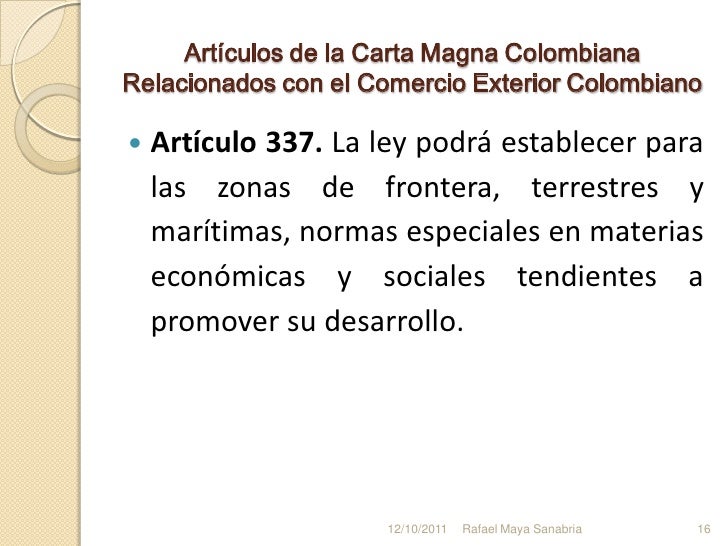 Artículos de la Carta Magna Colombiana
Relacionados con el Comercio Exterior Colombiano

Artículo 337. La ley podrá establecer para las zonas de frontera, terrestres y marítimas, normas especiales en materias económicas y sociales tendientes a promover su desarrollo.

12/10/2011 Rafael Maya Sanabria 16